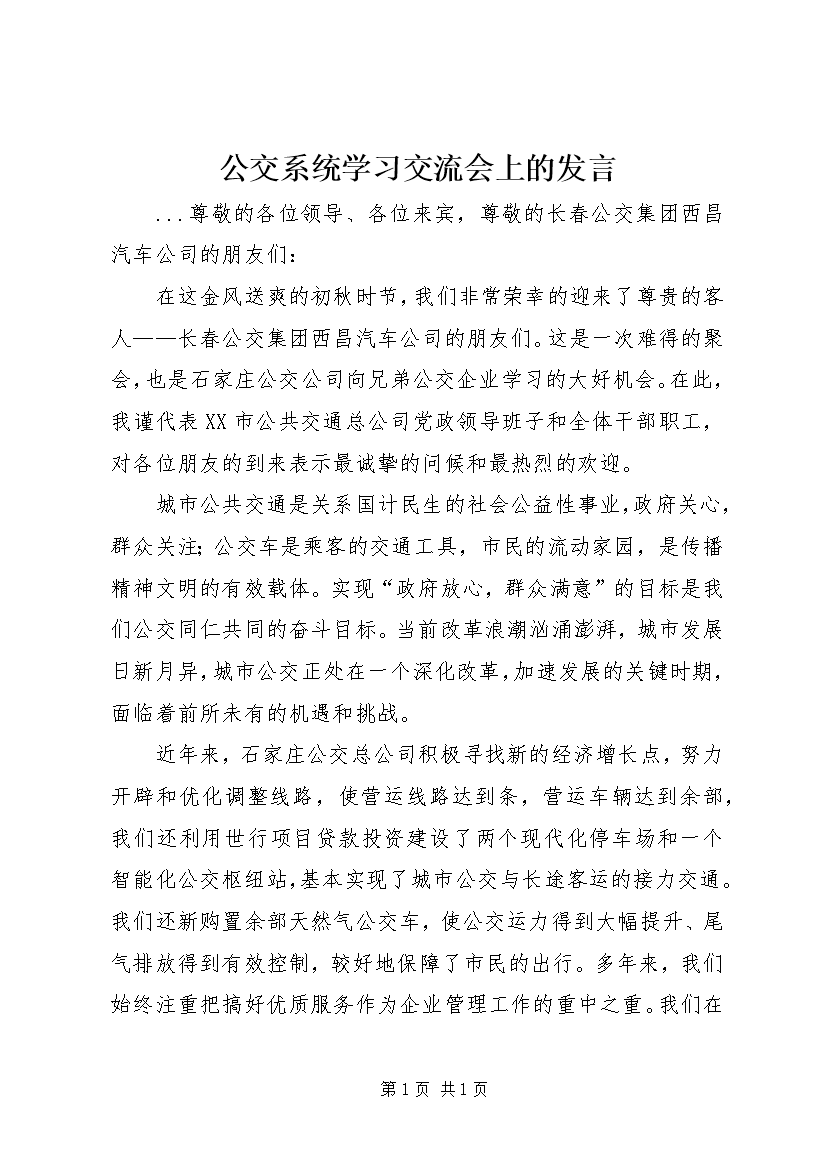 公交系统学习交流会上的发言

...尊敬的各位领导、各位来宾，尊敬的长春公交集团西昌汽车公司的朋友们：

在这金风送爽的初秋时节，我们非常荣幸的迎来了尊贵的客人——长春公交集团西昌汽车公司的朋友们。这是一次难得的聚会，也是石家庄公交公司向兄弟公交企业学习的大好机会。在此，我谨代表XX市公共交通总公司党政领导班子和全体干部职工，对各位朋友的到来表示最诚挚的问候和最热烈的欢迎。

城市公共交通是关系国计民生的社会公益性事业，政府关心，群众关注；公交车是乘客的交通工具，市民的流动家园，是传播精神文明的有效载体。实现“政府放心，群众满意”的目标是我们公交同仁共同的奋斗目标。当前改革浪潮汹涌澎湃，城市发展日新月异，城市公交正处在一个深化改革，加速发展的关键时期，面临着前所未有的机遇和挑战。

近年来，石家庄公交总公司积极寻找新的经济增长点，努力开辟和优化调整线路，使营运线路达到条，营运车辆达到余部，我们还利用世行项目贷款投资建设了两个现代化停车场和一个智能化公交枢纽站，基本实现了城市公交与长途客运的接力交通。我们还新购置余部天然气公交车，使公交运力得到大幅提升、尾气排放得到有效控制，较好地保障了市民的出行。多年来，我们始终注重把搞好优质服务作为企业管理工作的重中之重。我们在

第1页 共1页